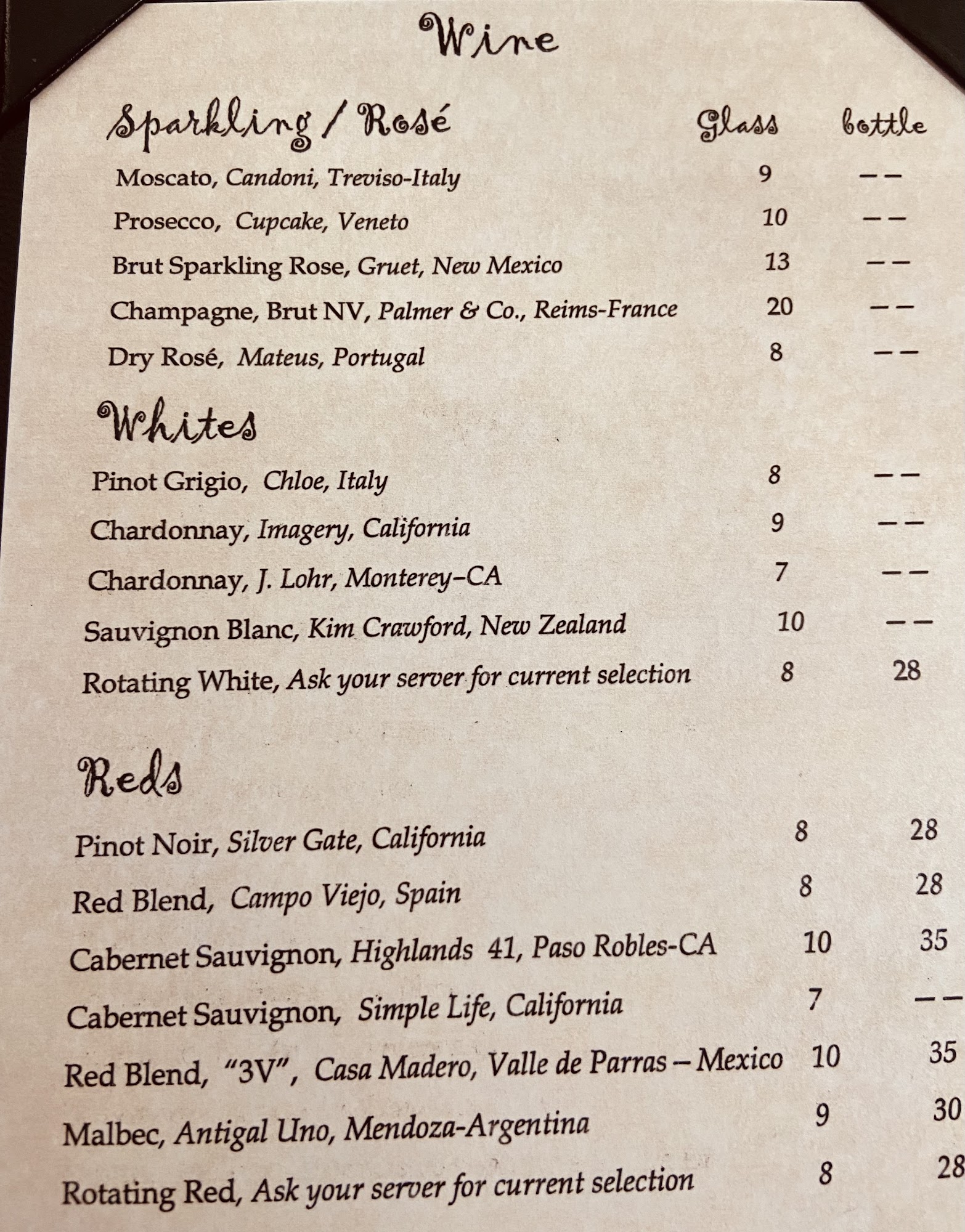 Wine

Sparkling / Rosé Glass bottle

Moscato, Candoni, Treviso-Italy 9 --

Prosecco, Cupcake, Veneto 10 --

Brut Sparkling Rose, Gruet, New Mexico 13 --

Champagne, Brut NV, Palmer & Co., Reims-France 20 --

Dry Rosé, Mateus, Portugal 8 --

Whites

Pinot Grigio, Chloe, Italy 8 --

Chardonnay, Imagery, California 9 --

Chardonnay, J. Lohr, Monterey–CA 7 --

Sauvignon Blanc, Kim Crawford, New Zealand 10 --

Rotating White, Ask your server for current selection 8 28

Reds

Pinot Noir, Silver Gate, California 8 28

Red Blend, Campo Viejo, Spain 8 28

Cabernet Sauvignon, Highlands 41, Paso Robles-CA 10 35

Cabernet Sauvignon, Simple Life, California 7 --

Red Blend, "3V", Casa Madero, Valle de Parras – Mexico 10 35

Malbec, Antigal Uno, Mendoza-Argentina 9 30

Rotating Red, Ask your server for current selection 8 28